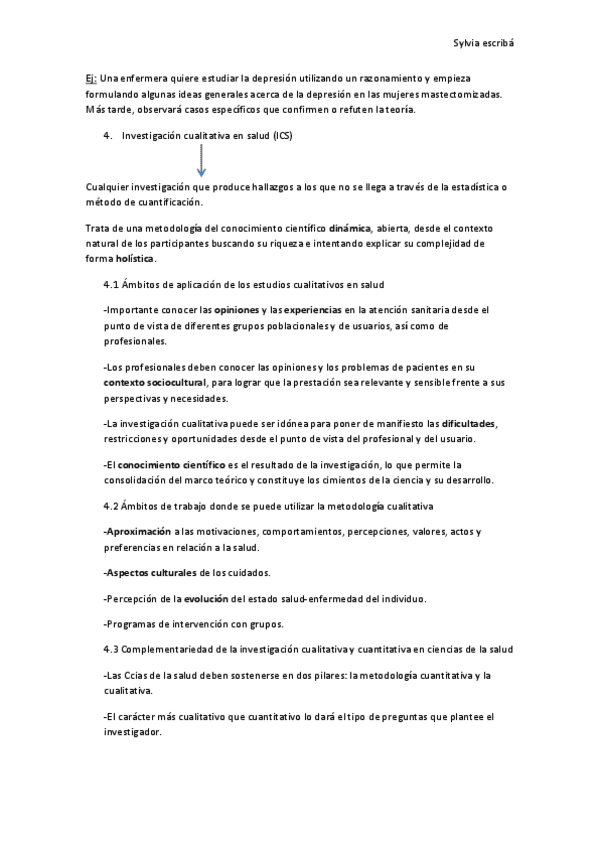 Sylvia escribá

Ej: Una enfermera quiere estudiar la depresión utilizando un razonamiento y empieza formulando algunas ideas generales acerca de la depresión en las mujeres mastectomizadas. Más tarde, observará casos específicos que confirmen o refuten la teoría.

4. Investigación cualitativa en salud (ICS)

Cualquier investigación que produce hallazgos a los que no se llega a través de la estadística o método de cuantificación.

Trata de una metodología del conocimiento científico dinámica, abierta, desde el contexto natural de los participantes buscando su riqueza e intentando explicar su complejidad de forma holística.

4.1 Ámbitos de aplicación de los estudios cualitativos en salud

-Importante conocer las opiniones y las experiencias en la atención sanitaria desde el punto de vista de diferentes grupos poblacionales y de usuarios, así como de profesionales.

-Los profesionales deben conocer las opiniones y los problemas de pacientes en su contexto sociocultural, para lograr que la prestación sea relevante y sensible frente a sus perspectivas y necesidades.

-La investigación cualitativa puede ser idónea para poner de manifiesto las dificultades, restricciones y oportunidades desde el punto de vista del profesional y del usuario.

-El conocimiento científico es el resultado de la investigación, lo que permite la consolidación del marco teórico y constituye los cimientos de la ciencia y su desarrollo.

4.2 Ámbitos de trabajo donde se puede utilizar la metodología cualitativa

-Aproximación a las motivaciones, comportamientos, percepciones, valores, actos y preferencias en relación a la salud.

-Aspectos culturales de los cuidados.

-Percepción de la evolución del estado salud-enfermedad del individuo.

-Programas de intervención con grupos.

4.3 Complementariedad de la investigación cualitativa y cuantitativa en ciencias de la salud

-Las Ccias de la salud deben sostenerse en dos pilares: la metodología cuantitativa y la cualitativa.

-El carácter más cualitativo que cuantitativo lo dará el tipo de preguntas que plantee el investigador.